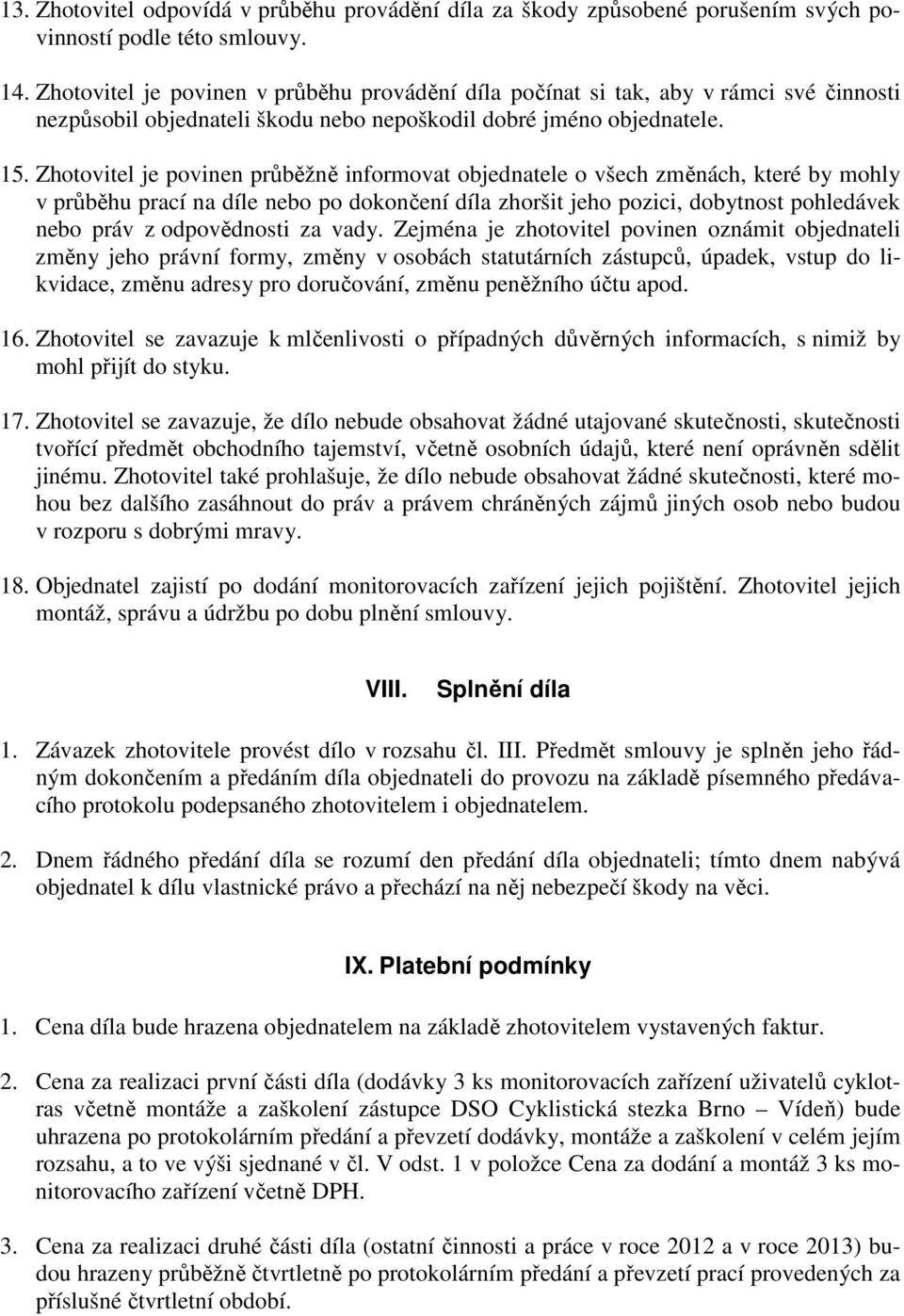 13. Zhotovitel odpovídá v průběhu provádění díla za škody způsobené porušením svých povinností podle této smlouvy.

14. Zhotovitel je povinen v průběhu provádění díla počínat si tak, aby v rámci své činnosti nezpůsobil objednateli škodu nebo nepoškodil dobré jméno objednatele.

15. Zhotovitel je povinen průběžně informovat objednatele o všech změnách, které by mohly v průběhu prací na díle nebo po dokončení díla zhoršit jeho pozici, dobytnost pohledávek nebo práv z odpovědnosti za vady. Zejména je zhotovitel povinen oznámit objednateli změny jeho právní formy, změny v osobách statutárních zástupců, úpadek, vstup do likvidace, změnu adresy pro doručování, změnu peněžního účtu apod.

16. Zhotovitel se zavazuje k mlčenlivosti o případných důvěrných informacích, s nimiž by mohl přijít do styku.

17. Zhotovitel se zavazuje, že dílo nebude obsahovat žádné utajované skutečnosti, skutečnosti tvořící předmět obchodního tajemství, včetně osobních údajů, které není oprávněn sdělit jinému. Zhotovitel také prohlašuje, že dílo nebude obsahovat žádné skutečnosti, které mohou bez dalšího zasáhnout do práv a právem chráněných zájmů jiných osob nebo budou v rozporu s dobrými mravy.

18. Objednatel zajistí po dodání monitorovacích zařízení jejich pojištění. Zhotovitel jejich montáž, správu a údržbu po dobu plnění smlouvy.

VIII. Splnění díla

1. Závazek zhotovitele provést dílo v rozsahu čl. III. Předmět smlouvy je splněn jeho řádným dokončením a předáním díla objednateli do provozu na základě písemného předávacího protokolu podepsaného zhotovitelem i objednatelem.

2. Dnem řádného předání díla se rozumí den předání díla objednateli; tímto dnem nabývá objednatel k dílu vlastnické právo a přechází na něj nebezpečí škody na věci.

IX. Platební podmínky

1. Cena díla bude hrazena objednatelem na základě zhotovitelem vystavených faktur.

2. Cena za realizaci první části díla (dodávky 3 ks monitorovacích zařízení uživatelů cyklotras včetně montáže a zaškolení zástupce DSO Cyklistická stezka Brno – Vídeň) bude uhrazena po protokolárním předání a převzetí dodávky, montáže a zaškolení v celém jejím rozsahu, a to ve výši sjednané v čl. V odst. 1 v položce Cena za dodání a montáž 3 ks monitorovacího zařízení včetně DPH.

3. Cena za realizaci druhé části díla (ostatní činnosti a práce v roce 2012 a v roce 2013) budou hrazeny průběžně čtvrtletně po protokolárním předání a převzetí prací provedených za příslušné čtvrtletní období.